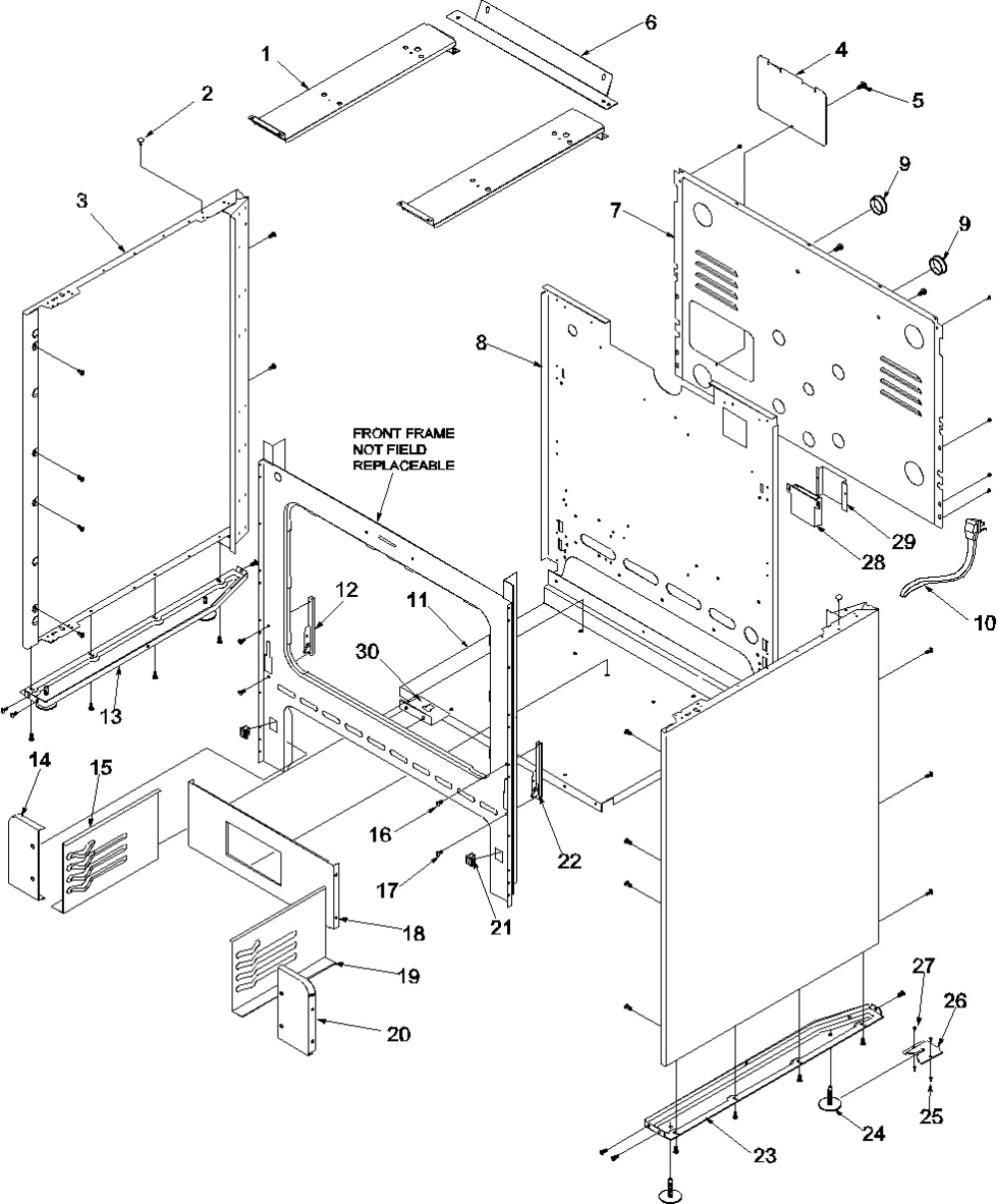 1
6
2
4
5
3
9
7
9
8
FRONT FRAME NOT FIELD REPLACEABLE
29
28
10
12
11
30
13
14
15
16
22
17
21
18
19
20
27
26
25
24
23